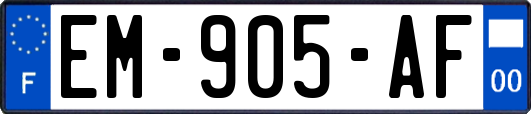 F
EM-905-AF
00